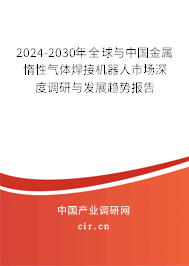 2024-2030年全球与中国金属惰性气体焊接机器人市场深度调研与发展趋势报告

中国产业调研网
cir.cn